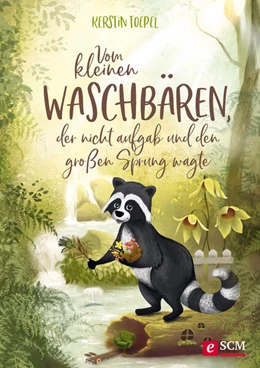 KERSTIN TOEPEL

Vom kleinen WASCHBÄREN, der nicht aufgab und den großen Sprung wagte

e SCM